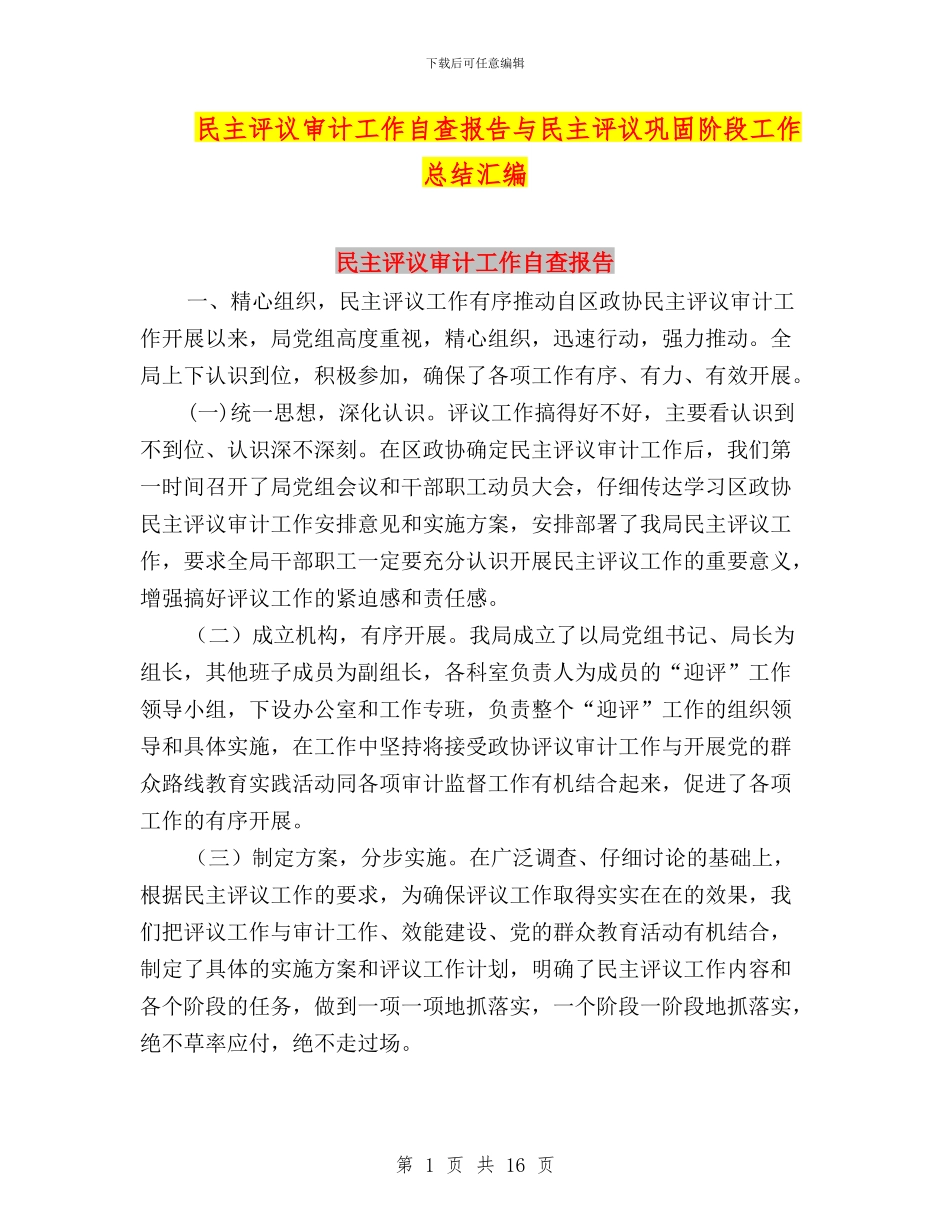 下载后可任意编辑

民主评议审计工作自查报告与民主评议巩固阶段工作总结汇编

民主评议审计工作自查报告

一、精心组织，民主评议工作有序推动自区政协民主评议审计工作开展以来，局党组高度重视，精心组织，迅速行动，强力推动。全局上下认识到位，积极参加，确保了各项工作有序、有力、有效开展。

(一)统一思想，深化认识。评议工作搞得好不好，主要看认识到不到位、认识深不深刻。在区政协确定民主评议审计工作后，我们第一时间召开了局党组会议和干部职工动员大会，仔细传达学习区政协民主评议审计工作安排意见和实施方案，安排部署了我局民主评议工作，要求全局干部职工一定要充分认识开展民主评议工作的重要意义，增强搞好评议工作的紧迫感和责任感。

（二）成立机构，有序开展。我局成立了以局党组书记、局长为组长，其他班子成员为副组长，各科室负责人为成员的“迎评”工作领导小组，下设办公室和工作专班，负责整个“迎评”工作的组织领导和具体实施，在工作中坚持将接受政协评议审计工作与开展党的群众路线教育实践活动同各项审计监督工作有机结合起来，促进了各项工作的有序开展。

（三）制定方案，分步实施。在广泛调查、仔细讨论的基础上，根据民主评议工作的要求，为确保评议工作取得实实在在的效果，我们把评议工作与审计工作、效能建设、党的群众教育活动有机结合，制定了具体的实施方案和评议工作计划，明确了民主评议工作内容和各个阶段的任务，做到一项一项地抓落实，一个阶段一阶段地抓落实，绝不草率应付，绝不走过场。

第 1 页 共 16 页